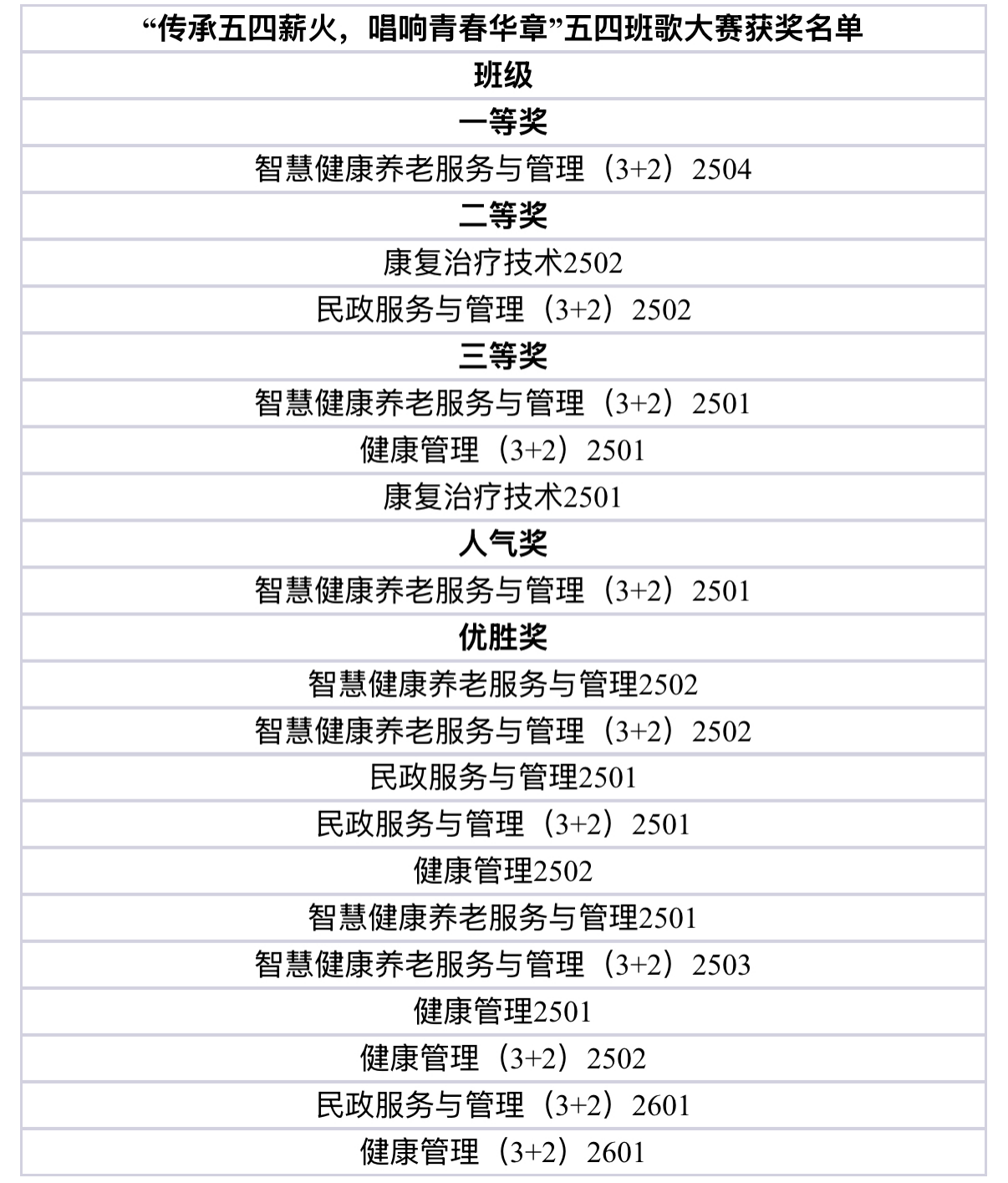 | “传承五四薪火，唱响青春华章”五四班歌大赛获奖名单 |
|---|
| 班级 |
| 一等奖 |
| 智慧健康养老服务与管理（3+2）2504 |
| 二等奖 |
| 康复治疗技术2502 |
| 民政服务与管理（3+2）2502 |
| 三等奖 |
| 智慧健康养老服务与管理（3+2）2501 |
| 健康管理（3+2）2501 |
| 康复治疗技术2501 |
| 人气奖 |
| 智慧健康养老服务与管理（3+2）2501 |
| 优胜奖 |
| 智慧健康养老服务与管理2502 |
| 智慧健康养老服务与管理（3+2）2502 |
| 民政服务与管理2501 |
| 民政服务与管理（3+2）2501 |
| 健康管理2502 |
| 智慧健康养老服务与管理2501 |
| 智慧健康养老服务与管理（3+2）2503 |
| 健康管理2501 |
| 健康管理（3+2）2502 |
| 民政服务与管理（3+2）2601 |
| 健康管理（3+2）2601 |